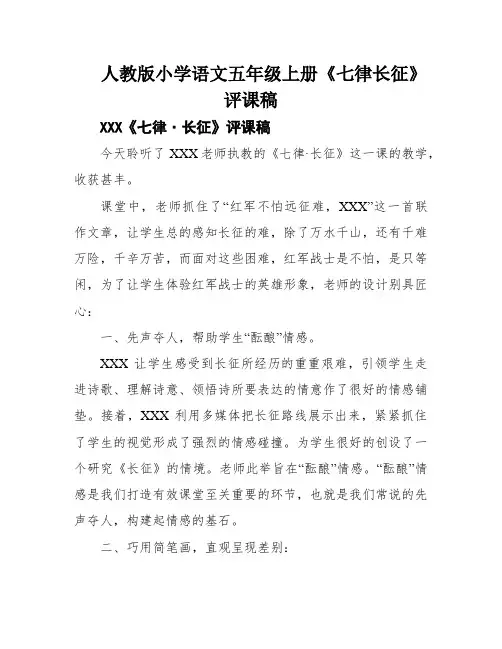 人教版小学语文五年级上册《七律长征》评课稿

XXX《七律·长征》评课稿

今天聆听了 XXX 老师执教的《七律·长征》这一课的教学，收获甚丰。

课堂中，老师抓住了“红军不怕远征难，XXX”这一首联作文章，让学生总的感知长征的难，除了万水千山，还有千难万险，千辛万苦，而面对这些困难，红军战士是不怕，是只等闲，为了让学生体验红军战士的英雄形象，老师的设计别具匠心：

一、先声夺人，帮助学生“酝酿”情感。

XXX 让学生感受到长征所经历的重重艰难，引领学生走进诗歌、理解诗意、领悟诗所要表达的情意作了很好的情感铺垫。接着，XXX 利用多媒体把长征路线展示出来，紧紧抓住了学生的视觉形成了强烈的情感碰撞。为学生很好的创设了一个研究《长征》的情境。老师此举旨在“酝酿”情感。“酝酿”情感是我们打造有效课堂至关重要的环节，也就是我们常说的先声夺人，构建起情感的基石。

二、巧用简笔画，直观呈现差别：